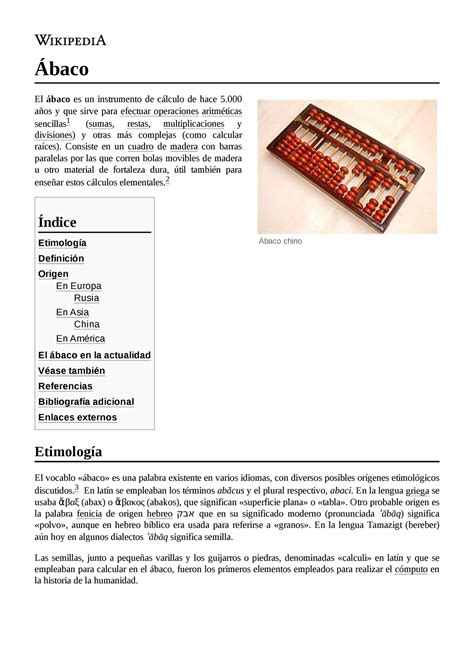 WIKIPEDIA

Ábaco

El ábaco es un instrumento de cálculo de hace 5.000 años y que sirve para efectuar operaciones aritméticas sencillas$^1$ (sumas, restas, multiplicaciones y divisiones) y otras más complejas (como calcular raíces). Consiste en un cuadro de madera con barras paralelas por las que corren bolas movibles de madera u otro material de fortaleza dura, útil también para enseñar estos cálculos elementales.$^2$

Ábaco chino

Índice

Etimología
Definición
Origen
En Europa
Rusia
En Asia
China
En América
El ábaco en la actualidad
Véase también
Referencias
Bibliografía adicional
Enlaces externos

Etimología

El vocablo «ábaco» es una palabra existente en varios idiomas, con diversos posibles orígenes etimológicos discutidos.$^3$ En latín se empleaban los términos abăcus y el plural respectivo, abaci. En la lengua griega se usaba ἄβαξ (abax) o ἄβακος (abakos), que significan «superficie plana» o «tabla». Otro probable origen es la palabra fenicia de origen hebreo אבק que en su significado moderno (pronunciada ʾābāq) significa «polvo», aunque en hebreo bíblico era usada para referirse a «granos». En la lengua Tamazigt (bereber) aún hoy en algunos dialectos ʾābāq significa semilla.

Las semillas, junto a pequeñas varillas y los guijarros o piedras, denominadas «calculi» en latín y que se empleaban para calcular en el ábaco, fueron los primeros elementos empleados para realizar el cómputo en la historia de la humanidad.